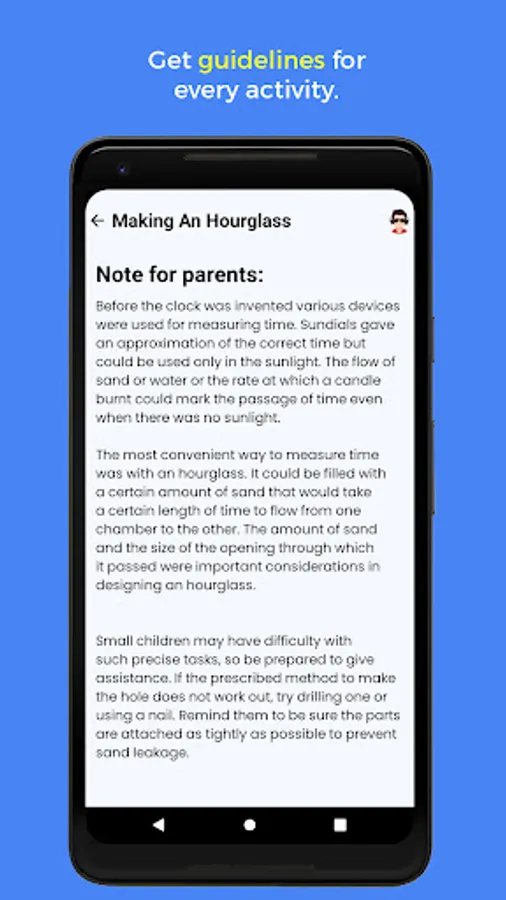 Get guidelines for every activity.

Making An Hourglass

Note for parents:

Before the clock was invented various devices were used for measuring time. Sundials gave an approximation of the correct time but could be used only in the sunlight. The flow of sand or water or the rate at which a candle burnt could mark the passage of time even when there was no sunlight.

The most convenient way to measure time was with an hourglass. It could be filled with a certain amount of sand that would take a certain length of time to flow from one chamber to the other. The amount of sand and the size of the opening through which it passed were important considerations in designing an hourglass.

Small children may have difficulty with such precise tasks, so be prepared to give assistance. If the prescribed method to make the hole does not work out, try drilling one or using a nail. Remind them to be sure the parts are attached as tightly as possible to prevent sand leakage.